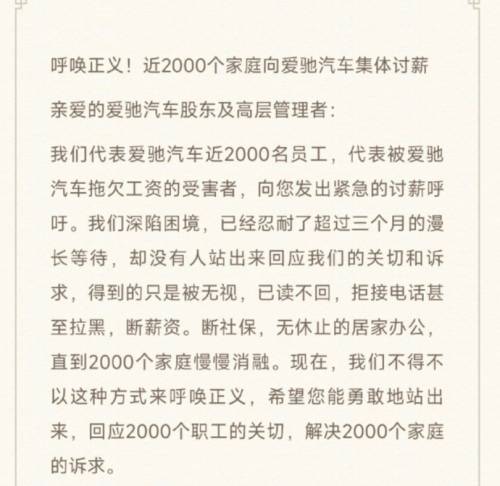 呼唤正义！近2000个家庭向爱驰汽车集体讨薪

亲爱的爱驰汽车股东及高层管理者：

我们代表爱驰汽车近2000名员工，代表被爱驰汽车拖欠工资的受害者，向您发出紧急的讨薪呼吁。我们深陷困境，已经忍耐了超过三个月的漫长等待，却没有人站出来回应我们的关切和诉求，得到的只是被无视，已读不回，拒接电话甚至拉黑，断薪资。断社保，无休止的居家办公，直到2000个家庭慢慢消融。现在，我们不得不以这种方式来呼唤正义，希望您能勇敢地站出来，回应2000个职工的关切，解决2000个家庭的诉求。